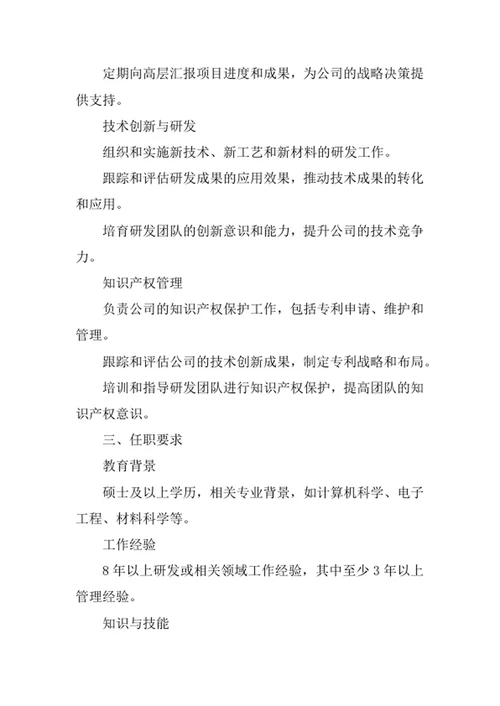 定期向高层汇报项目进度和成果，为公司的战略决策提供支持。

技术创新与研发

组织和实施新技术、新工艺和新材料的研发工作。

跟踪和评估研发成果的应用效果，推动技术成果的转化和应用。

培育研发团队的创新意识和能力，提升公司的技术竞争力。

知识产权管理

负责公司的知识产权保护工作，包括专利申请、维护和管理。

跟踪和评估公司的技术创新成果，制定专利战略和布局。

培训和指导研发团队进行知识产权保护，提高团队的知识产权意识。

三、任职要求

教育背景

硕士及以上学历，相关专业背景，如计算机科学、电子工程、材料科学等。

工作经验

8 年以上研发或相关领域工作经验，其中至少 3 年以上管理经验。

知识与技能